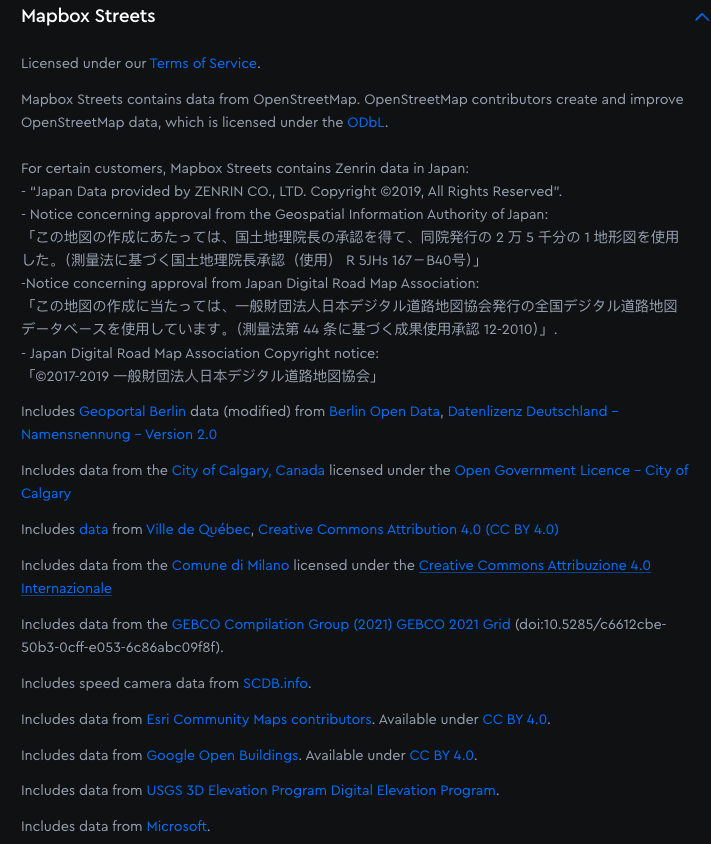 Mapbox Streets

Licensed under our Terms of Service.

Mapbox Streets contains data from OpenStreetMap. OpenStreetMap contributors create and improve OpenStreetMap data, which is licensed under the ODbL.

For certain customers, Mapbox Streets contains Zenrin data in Japan:
- "Japan Data provided by ZENRIN CO., LTD. Copyright ©2019, All Rights Reserved".
- Notice concerning approval from the Geospatial Information Authority of Japan:
「この地図の作成にあたっては、国土地理院長の承認を得て、同院発行の 2 万 5 千分の 1 地形図を使用した。(測量法に基づく国土地理院長承認(使用) R 5JHs 167－B40号)」
-Notice concerning approval from Japan Digital Road Map Association:
「この地図の作成に当たっては、一般財団法人日本デジタル道路地図協会発行の全国デジタル道路地図データベースを使用しています。(測量法第 44 条に基づく成果使用承認 12-2010)」.
- Japan Digital Road Map Association Copyright notice:
「©2017-2019 一般財団法人日本デジタル道路地図協会」

Includes Geoportal Berlin data (modified) from Berlin Open Data, Datenlizenz Deutschland – Namensnennung – Version 2.0

Includes data from the City of Calgary, Canada licensed under the Open Government Licence – City of Calgary

Includes data from Ville de Québec, Creative Commons Attribution 4.0 (CC BY 4.0)

Includes data from the Comune di Milano licensed under the Creative Commons Attribuzione 4.0 Internazionale

Includes data from the GEBCO Compilation Group (2021) GEBCO 2021 Grid (doi:10.5285/c6612cbe-50b3-0cff-e053-6c86abc09f8f).

Includes speed camera data from SCDB.info.

Includes data from Esri Community Maps contributors. Available under CC BY 4.0.

Includes data from Google Open Buildings. Available under CC BY 4.0.

Includes data from USGS 3D Elevation Program Digital Elevation Program.

Includes data from Microsoft.